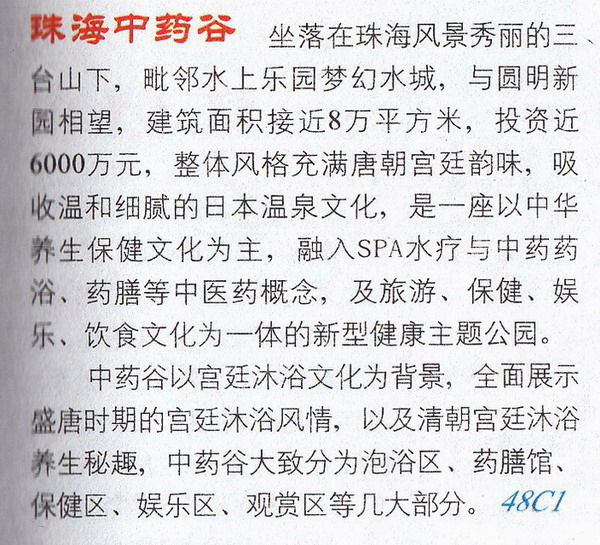 珠海中药谷 坐落在珠海风景秀丽的三、台山下，毗邻水上乐园梦幻水城，与圆明新园相望，建筑面积接近8万平方米，投资近6000万元，整体风格充满唐朝宫廷韵味，吸收温和细腻的日本温泉文化，是一座以中华养生保健文化为主，融入SPA水疗与中药药浴、药膳等中医药概念，及旅游、保健、娱乐、饮食文化为一体的新型健康主题公园。

中药谷以宫廷沐浴文化为背景，全面展示盛唐时期的宫廷沐浴风情，以及清朝宫廷沐浴养生秘趣，中药谷大致分为泡浴区、药膳馆、保健区、娱乐区、观赏区等几大部分。 48C1